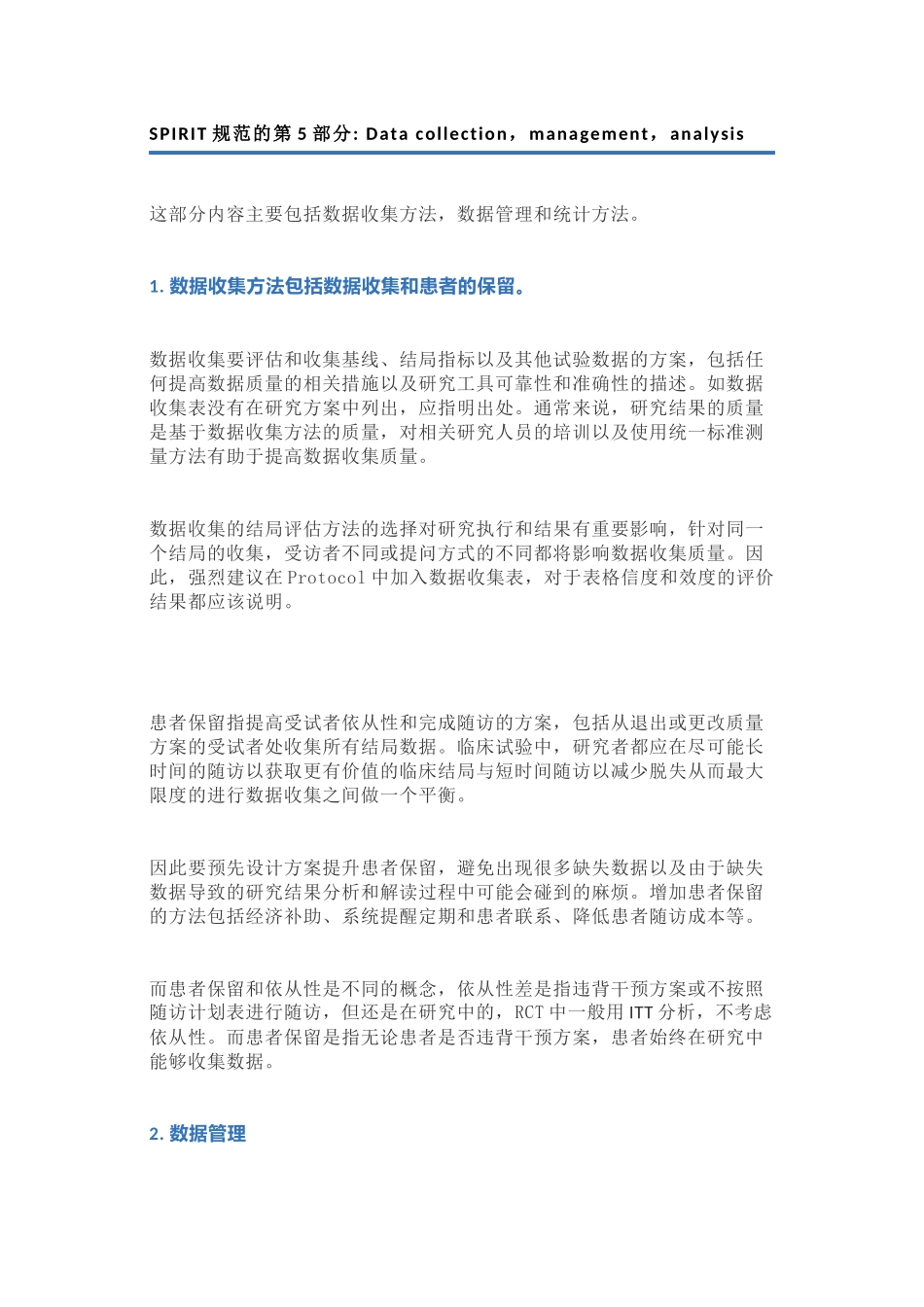 SPIRIT 规范的第 5 部分: Data collection，management，analysis

这部分内容主要包括数据收集方法，数据管理和统计方法。

1. 数据收集方法包括数据收集和患者的保留。

数据收集要评估和收集基线、结局指标以及其他试验数据的方案，包括任何提高数据质量的相关措施以及研究工具可靠性和准确性的描述。如数据收集表没有在研究方案中列出，应指明出处。通常来说，研究结果的质量是基于数据收集方法的质量，对相关研究人员的培训以及使用统一标准测量方法有助于提高数据收集质量。

数据收集的结局评估方法的选择对研究执行和结果有重要影响，针对同一个结局的收集，受访者不同或提问方式的不同都将影响数据收集质量。因此，强烈建议在 Protocol 中加入数据收集表，对于表格信度和效度的评价结果都应该说明。

患者保留指提高受试者依从性和完成随访的方案，包括从退出或更改质量方案的受试者处收集所有结局数据。临床试验中，研究者都应在尽可能长时间的随访以获取更有价值的临床结局与短时间随访以减少脱失从而最大限度的进行数据收集之间做一个平衡。

因此要预先设计方案提升患者保留，避免出现很多缺失数据以及由于缺失数据导致的研究结果分析和解读过程中可能会碰到的麻烦。增加患者保留的方法包括经济补助、系统提醒定期和患者联系、降低患者随访成本等。

而患者保留和依从性是不同的概念，依从性差是指违背干预方案或不按照随访计划表进行随访，但还是在研究中的，RCT 中一般用 ITT 分析，不考虑依从性。而患者保留是指无论患者是否违背干预方案，患者始终在研究中能够收集数据。

2. 数据管理